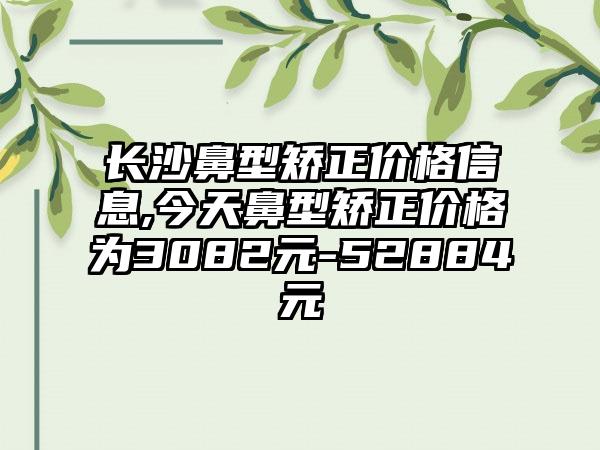 长沙鼻型矫正价格信息,今天鼻型矫正价格为3082元-52884元